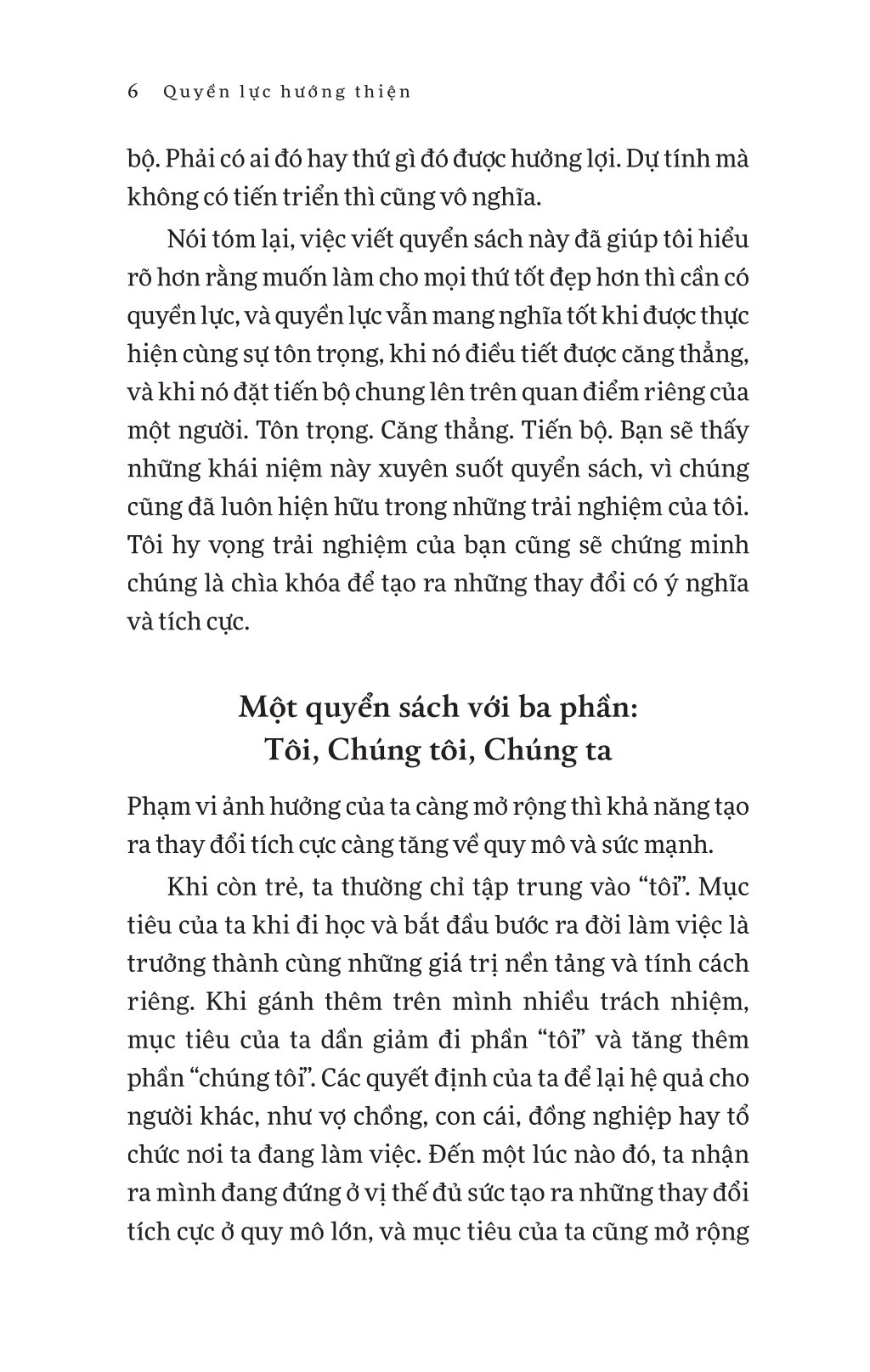 6 Quyền lực hướng thiện

bộ. Phải có ai đó hay thứ gì đó được hưởng lợi. Dự tính mà không có tiến triển thì cũng vô nghĩa.

Nói tóm lại, việc viết quyển sách này đã giúp tôi hiểu rõ hơn rằng muốn làm cho mọi thứ tốt đẹp hơn thì cần có quyền lực, và quyền lực vẫn mang nghĩa tốt khi được thực hiện cùng sự tôn trọng, khi nó điều tiết được căng thẳng, và khi nó đặt tiến bộ chung lên trên quan điểm riêng của một người. Tôn trọng. Căng thẳng. Tiến bộ. Bạn sẽ thấy những khái niệm này xuyên suốt quyển sách, vì chúng cũng đã luôn hiện hữu trong những trải nghiệm của tôi. Tôi hy vọng trải nghiệm của bạn cũng sẽ chứng minh chúng là chìa khóa để tạo ra những thay đổi có ý nghĩa và tích cực.

Một quyển sách với ba phần:
Tôi, Chúng tôi, Chúng ta

Phạm vi ảnh hưởng của ta càng mở rộng thì khả năng tạo ra thay đổi tích cực càng tăng về quy mô và sức mạnh.

Khi còn trẻ, ta thường chỉ tập trung vào “tôi”. Mục tiêu của ta khi đi học và bắt đầu bước ra đời làm việc là trưởng thành cùng những giá trị nền tảng và tính cách riêng. Khi gánh thêm trên mình nhiều trách nhiệm, mục tiêu của ta dần giảm đi phần “tôi” và tăng thêm phần “chúng tôi”. Các quyết định của ta để lại hệ quả cho người khác, như vợ chồng, con cái, đồng nghiệp hay tổ chức nơi ta đang làm việc. Đến một lúc nào đó, ta nhận ra mình đang đứng ở vị thế đủ sức tạo ra những thay đổi tích cực ở quy mô lớn, và mục tiêu của ta cũng mở rộng